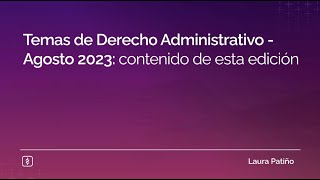 Temas de Derecho Administrativo - Agosto 2023: contenido de esta edición

Laura Patiño